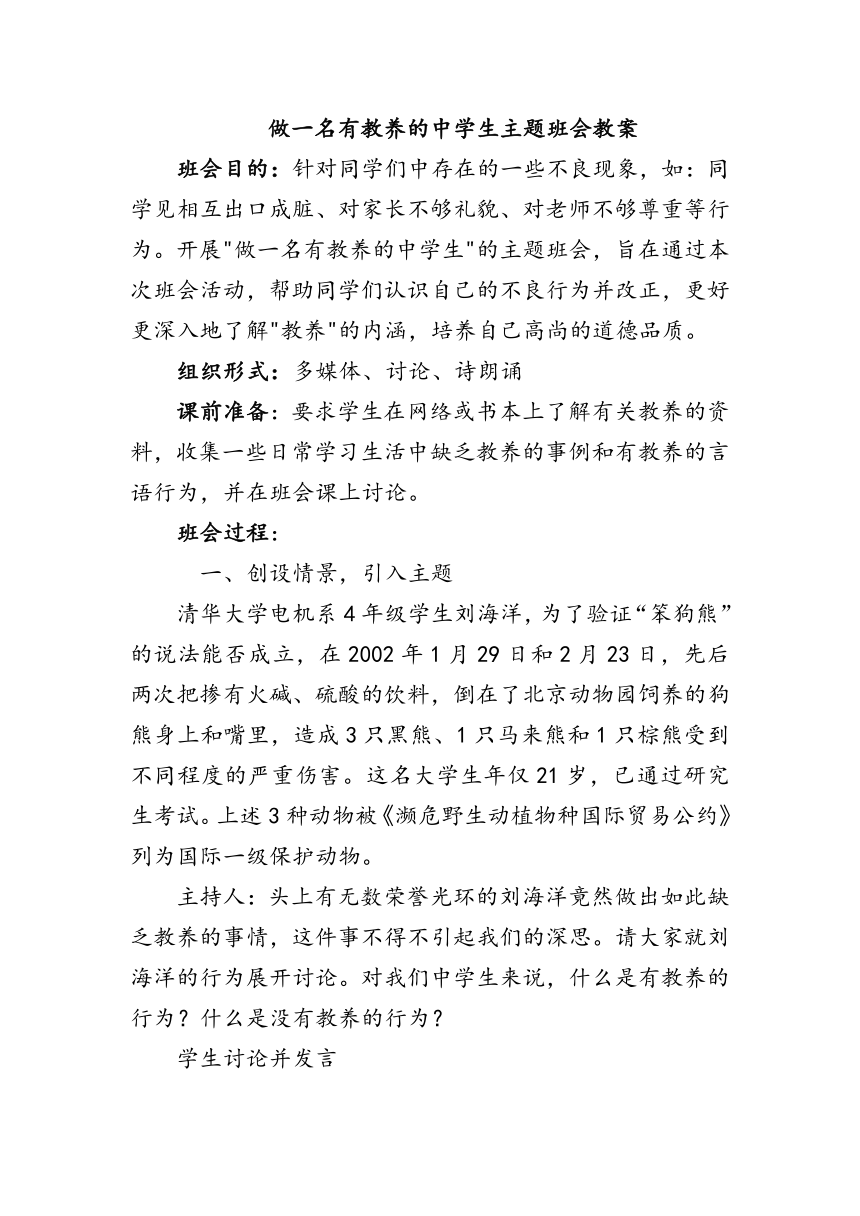 做一名有教养的中学生主题班会教案

班会目的：针对同学们中存在的一些不良现象，如：同学见相互出口成脏、对家长不够礼貌、对老师不够尊重等行为。开展"做一名有教养的中学生"的主题班会，旨在通过本次班会活动，帮助同学们认识自己的不良行为并改正，更好更深入地了解"教养"的内涵，培养自己高尚的道德品质。

组织形式：多媒体、讨论、诗朗诵

课前准备：要求学生在网络或书本上了解有关教养的资料，收集一些日常学习生活中缺乏教养的事例和有教养的言语行为，并在班会课上讨论。

班会过程：

一、创设情景，引入主题

清华大学电机系4年级学生刘海洋，为了验证“笨狗熊”的说法能否成立，在2002年1月29日和2月23日，先后两次把掺有火碱、硫酸的饮料，倒在了北京动物园饲养的狗熊身上和嘴里，造成3只黑熊、1只马来熊和1只棕熊受到不同程度的严重伤害。这名大学生年仅21岁，已通过研究生考试。上述3种动物被《濒危野生动植物种国际贸易公约》列为国际一级保护动物。

主持人：头上有无数荣誉光环的刘海洋竟然做出如此缺乏教养的事情，这件事不得不引起我们的深思。请大家就刘海洋的行为展开讨论。对我们中学生来说，什么是有教养的行为？什么是没有教养的行为？

学生讨论并发言